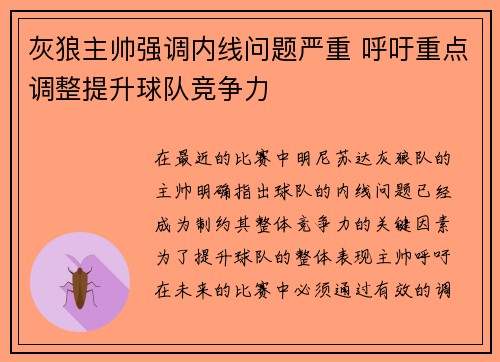 灰狼主帅强调内线问题严重 呼吁重点调整提升球队竞争力

在最近的比赛中明尼苏达灰狼队的主帅明确指出球队的内线问题已经成为制约其整体竞争力的关键因素为了提升球队的整体表现主帅呼吁在未来的比赛中必须通过有效的调